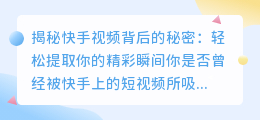 揭秘快手视频背后的秘密：轻松提取你的精彩瞬间你是否曾经被快手上的短视频所吸...